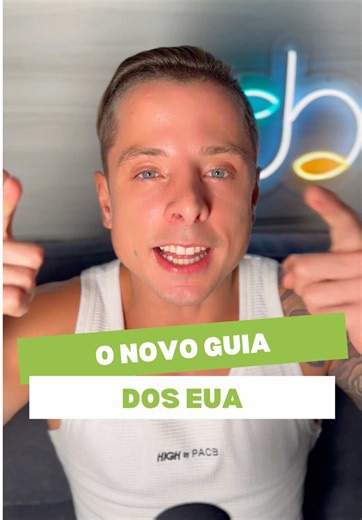 O NOVO GUIA

DOS EUA

HIGH by PACB